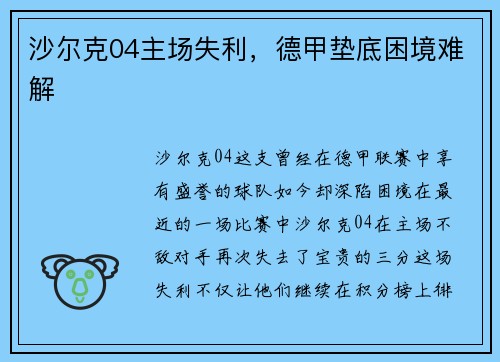 沙尔克04主场失利，德甲垫底困境难解

沙尔克04这支曾经在德甲联赛中享有盛誉的球队如今却深陷困境在最近的一场比赛中沙尔克04在主场不敌对手再次失去了宝贵的三分这场失利不仅让他们继续在积分榜上徘